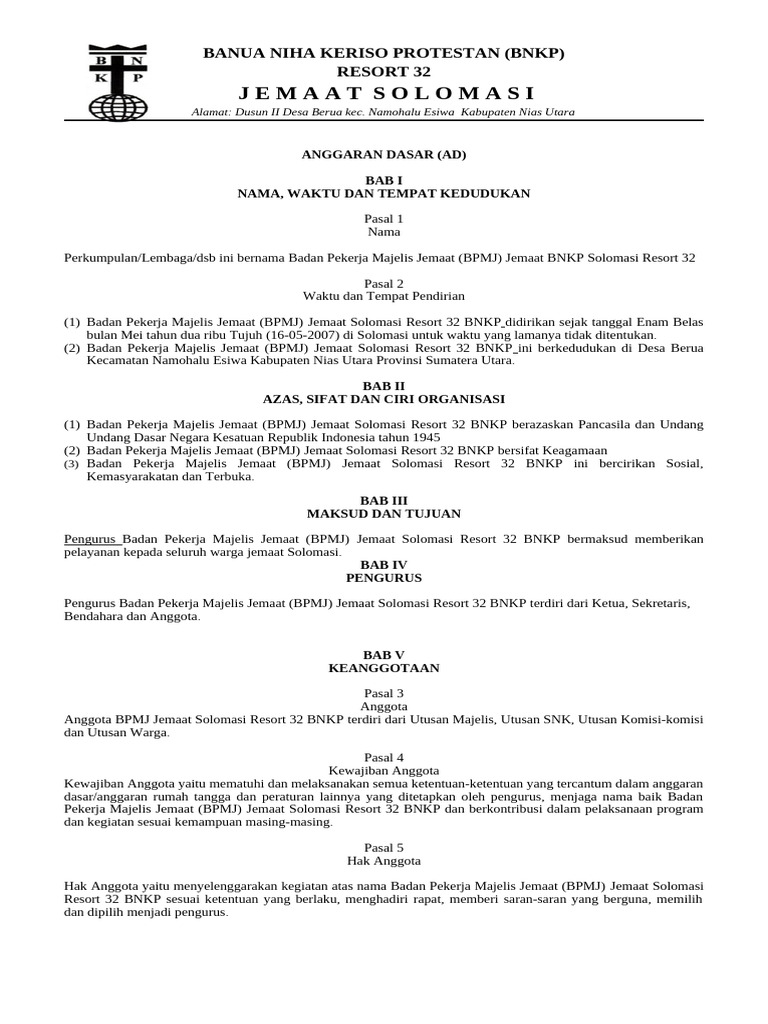 B N
K P

BANUA NIHA KERISO PROTESTAN (BNKP)
RESORT 32
JEMAAT SOLOMASI
Alamat: Dusun II Desa Berua kec. Namohalu Esiwa Kabupaten Nias Utara

ANGGARAN DASAR (AD)

BAB I
NAMA, WAKTU DAN TEMPAT KEDUDUKAN

Pasal 1
Nama

Perkumpulan/Lembaga/dsb ini bernama Badan Pekerja Majelis Jemaat (BPMJ) Jemaat BNKP Solomasi Resort 32

Pasal 2
Waktu dan Tempat Pendirian

(1) Badan Pekerja Majelis Jemaat (BPMJ) Jemaat Solomasi Resort 32 BNKP didirikan sejak tanggal Enam Belas bulan Mei tahun dua ribu Tujuh (16-05-2007) di Solomasi untuk waktu yang lamanya tidak ditentukan.
(2) Badan Pekerja Majelis Jemaat (BPMJ) Jemaat Solomasi Resort 32 BNKP ini berkedudukan di Desa Berua Kecamatan Namohalu Esiwa Kabupaten Nias Utara Provinsi Sumatera Utara.

BAB II
AZAS, SIFAT DAN CIRI ORGANISASI

(1) Badan Pekerja Majelis Jemaat (BPMJ) Jemaat Solomasi Resort 32 BNKP berazaskan Pancasila dan Undang Undang Dasar Negara Kesatuan Republik Indonesia tahun 1945
(2) Badan Pekerja Majelis Jemaat (BPMJ) Jemaat Solomasi Resort 32 BNKP bersifat Keagamaan
(3) Badan Pekerja Majelis Jemaat (BPMJ) Jemaat Solomasi Resort 32 BNKP ini bercirikan Sosial, Kemasyarakatan dan Terbuka.

BAB III
MAKSUD DAN TUJUAN

Pengurus Badan Pekerja Majelis Jemaat (BPMJ) Jemaat Solomasi Resort 32 BNKP bermaksud memberikan pelayanan kepada seluruh warga jemaat Solomasi.
BAB IV
PENGURUS

Pengurus Badan Pekerja Majelis Jemaat (BPMJ) Jemaat Solomasi Resort 32 BNKP terdiri dari Ketua, Sekretaris, Bendahara dan Anggota.

BAB V
KEANGGOTAAN

Pasal 3
Anggota
Anggota BPMJ Jemaat Solomasi Resort 32 BNKP terdiri dari Utusan Majelis, Utusan SNK, Utusan Komisi-komisi dan Utusan Warga.

Pasal 4
Kewajiban Anggota
Kewajiban Anggota yaitu mematuhi dan melaksanakan semua ketentuan-ketentuan yang tercantum dalam anggaran dasar/anggaran rumah tangga dan peraturan lainnya yang ditetapkan oleh pengurus, menjaga nama baik Badan Pekerja Majelis Jemaat (BPMJ) Jemaat Solomasi Resort 32 BNKP dan berkontribusi dalam pelaksanaan program dan kegiatan sesuai kemampuan masing-masing.

Pasal 5
Hak Anggota

Hak Anggota yaitu menyelenggarakan kegiatan atas nama Badan Pekerja Majelis Jemaat (BPMJ) Jemaat Solomasi Resort 32 BNKP sesuai ketentuan yang berlaku, menghadiri rapat, memberi saran-saran yang berguna, memilih dan dipilih menjadi pengurus.